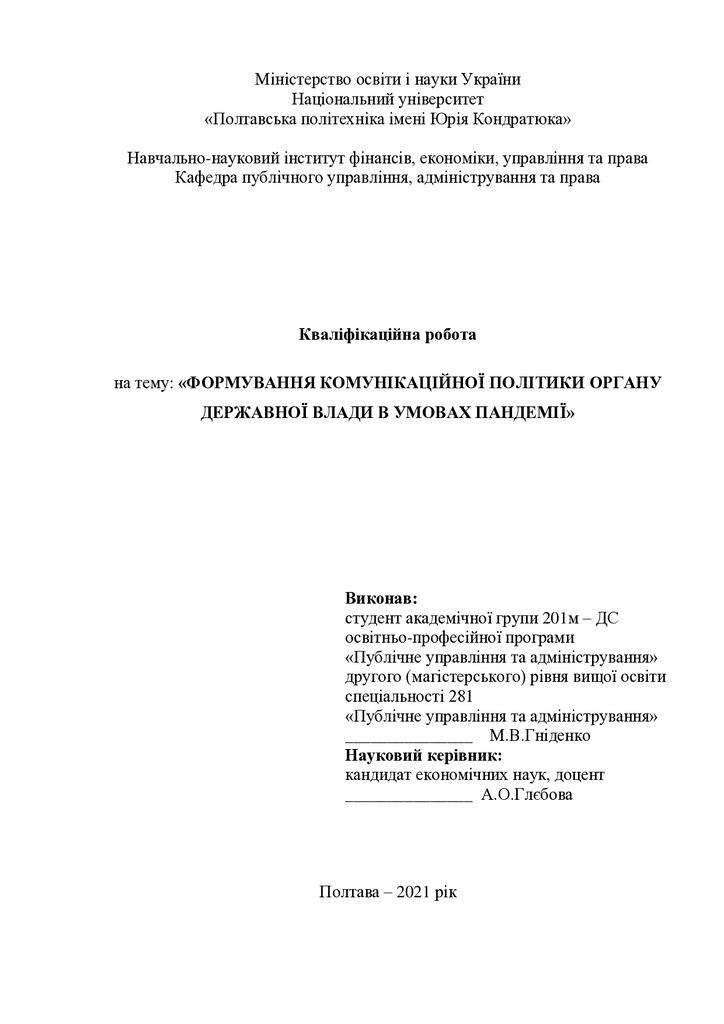 Міністерство освіти і науки України
Національний університет
«Полтавська політехніка імені Юрія Кондратюка»

Навчально-науковий інститут фінансів, економіки, управління та права
Кафедра публічного управління, адміністрування та права

Кваліфікаційна робота

на тему: «ФОРМУВАННЯ КОМУНІКАЦІЙНОЇ ПОЛІТИКИ ОРГАНУ ДЕРЖАВНОЇ ВЛАДИ В УМОВАХ ПАНДЕМІЇ»

Виконав:
студент академічної групи 201м – ДС
освітньо-професійної програми
«Публічне управління та адміністрування»
другого (магістерського) рівня вищої освіти
спеціальності 281
«Публічне управління та адміністрування»
_______________ М.В.Гніденко
Науковий керівник:
кандидат економічних наук, доцент
_______________ А.О.Глєбова

Полтава – 2021 рік